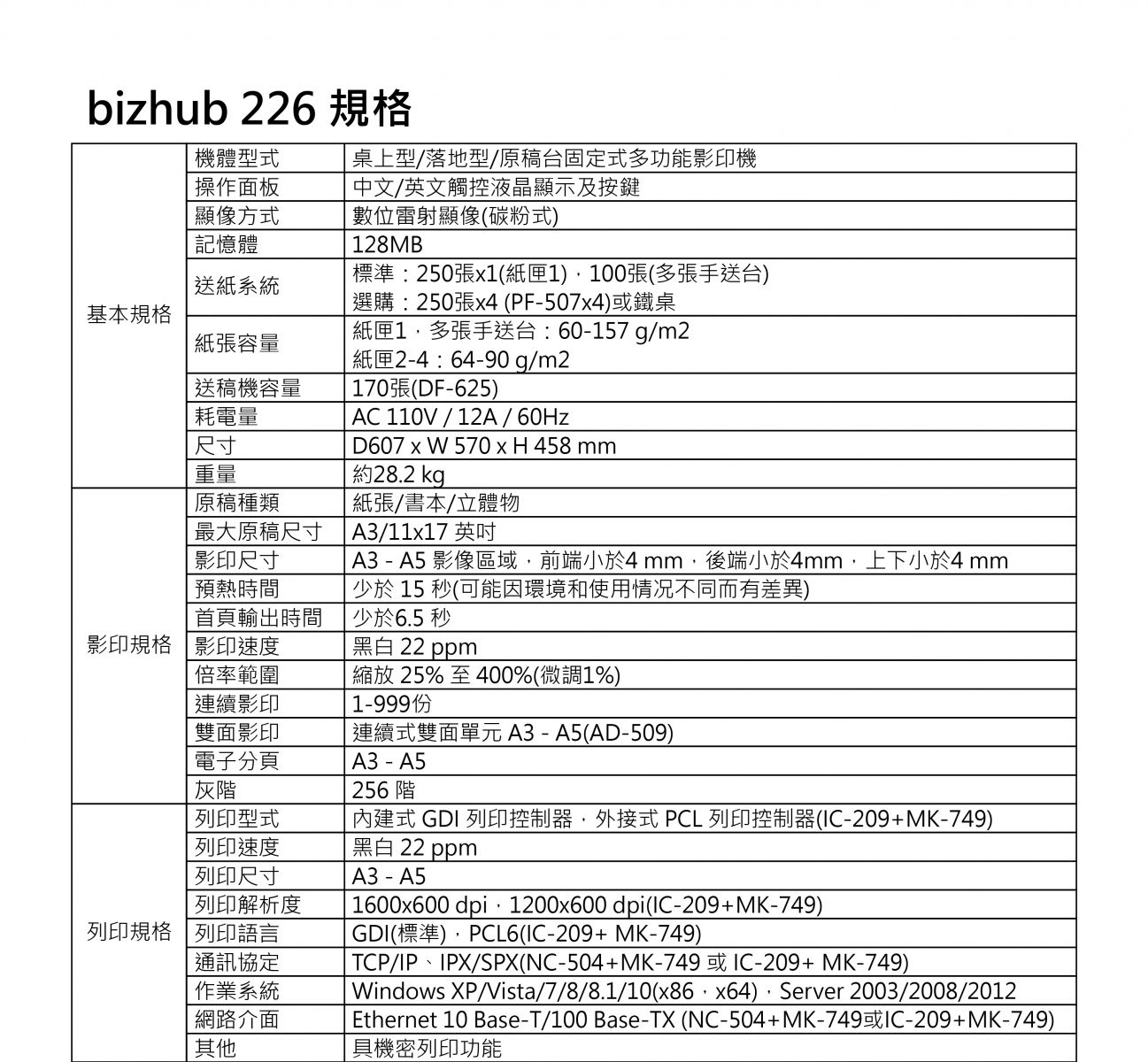 bizhub 226 規格

| | | |
|---|---|---|
| 基本規格 | 機體型式 | 桌上型/落地型/原稿台固定式多功能影印機 |
| | 操作面板 | 中文/英文觸控液晶顯示及按鍵 |
| | 顯像方式 | 數位雷射顯像(碳粉式) |
| | 記憶體 | 128MB |
| | 送紙系統 | 標準：250張x1(紙匣1)，100張(多張手送台) 選購：250張x4 (PF-507x4)或鐵桌 |
| | 紙張容量 | 紙匣1，多張手送台：60-157 g/m2 紙匣2-4：64-90 g/m2 |
| | 送稿機容量 | 170張(DF-625) |
| | 耗電量 | AC 110V / 12A / 60Hz |
| | 尺寸 | D607 x W 570 x H 458 mm |
| | 重量 | 約28.2 kg |
| 影印規格 | 原稿種類 | 紙張/書本/立體物 |
| | 最大原稿尺寸 | A3/11x17 英吋 |
| | 影印尺寸 | A3 - A5 影像區域，前端小於4 mm，後端小於4mm，上下小於4 mm |
| | 預熱時間 | 少於 15 秒(可能因環境和使用情況不同而有差異) |
| | 首頁輸出時間 | 少於6.5 秒 |
| | 影印速度 | 黑白 22 ppm |
| | 倍率範圍 | 縮放 25% 至 400%(微調1%) |
| | 連續影印 | 1-999份 |
| | 雙面影印 | 連續式雙面單元 A3 - A5(AD-509) |
| | 電子分頁 | A3 - A5 |
| | 灰階 | 256 階 |
| 列印規格 | 列印型式 | 內建式 GDI 列印控制器，外接式 PCL 列印控制器(IC-209+MK-749) |
| | 列印速度 | 黑白 22 ppm |
| | 列印尺寸 | A3 - A5 |
| | 列印解析度 | 1600x600 dpi，1200x600 dpi(IC-209+MK-749) |
| | 列印語言 | GDI(標準)，PCL6(IC-209+ MK-749) |
| | 通訊協定 | TCP/IP、IPX/SPX(NC-504+MK-749 或 IC-209+ MK-749) |
| | 作業系統 | Windows XP/Vista/7/8/8.1/10(x86，x64)，Server 2003/2008/2012 |
| | 網路介面 | Ethernet 10 Base-T/100 Base-TX (NC-504+MK-749或IC-209+MK-749) |
| | 其他 | 具機密列印功能 |